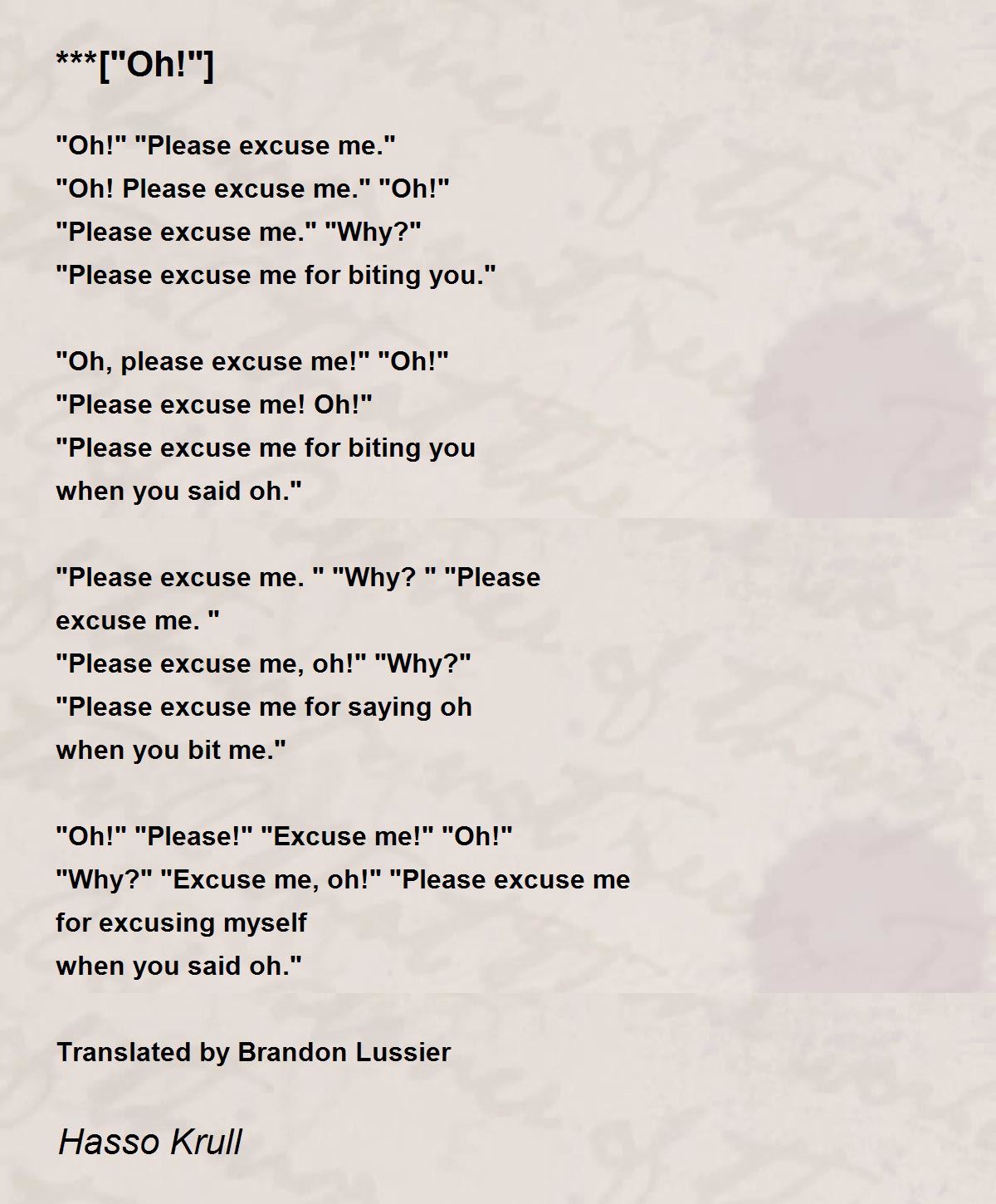 ***["Oh!"]

"Oh!" "Please excuse me."
"Oh! Please excuse me." "Oh!"
"Please excuse me." "Why?"
"Please excuse me for biting you."

"Oh, please excuse me!" "Oh!"
"Please excuse me! Oh!"
"Please excuse me for biting you
when you said oh."

"Please excuse me. " "Why? " "Please
excuse me. "
"Please excuse me, oh!" "Why?"
"Please excuse me for saying oh
when you bit me."

"Oh!" "Please!" "Excuse me!" "Oh!"
"Why?" "Excuse me, oh!" "Please excuse me
for excusing myself
when you said oh."

Translated by Brandon Lussier

Hasso Krull